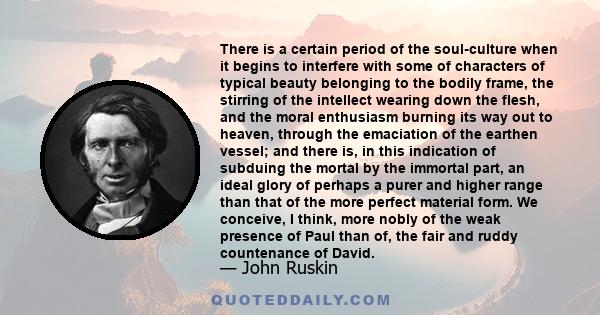 There is a certain period of the soul-culture when it begins to interfere with some of characters of typical beauty belonging to the bodily frame, the stirring of the intellect wearing down the flesh, and the moral enthusiasm burning its way out to heaven, through the emaciation of the earthen vessel; and there is, in this indication of subduing the mortal by the immortal part, an ideal glory of perhaps a purer and higher range than that of the more perfect material form. We conceive, I think, more nobly of the weak presence of Paul than of, the fair and ruddy countenance of David.
— John Ruskin

QUOTEDDAILY.COM